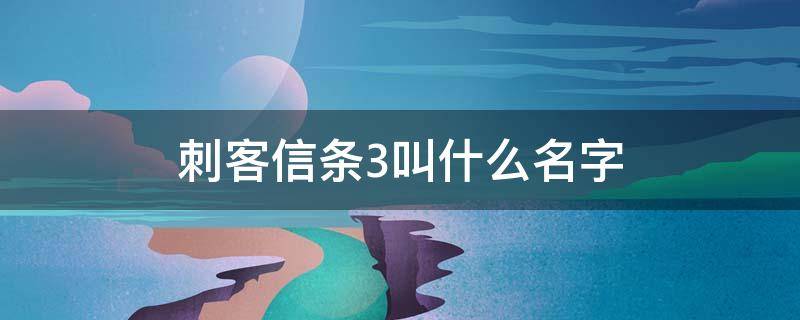 刺客信条3叫什么名字